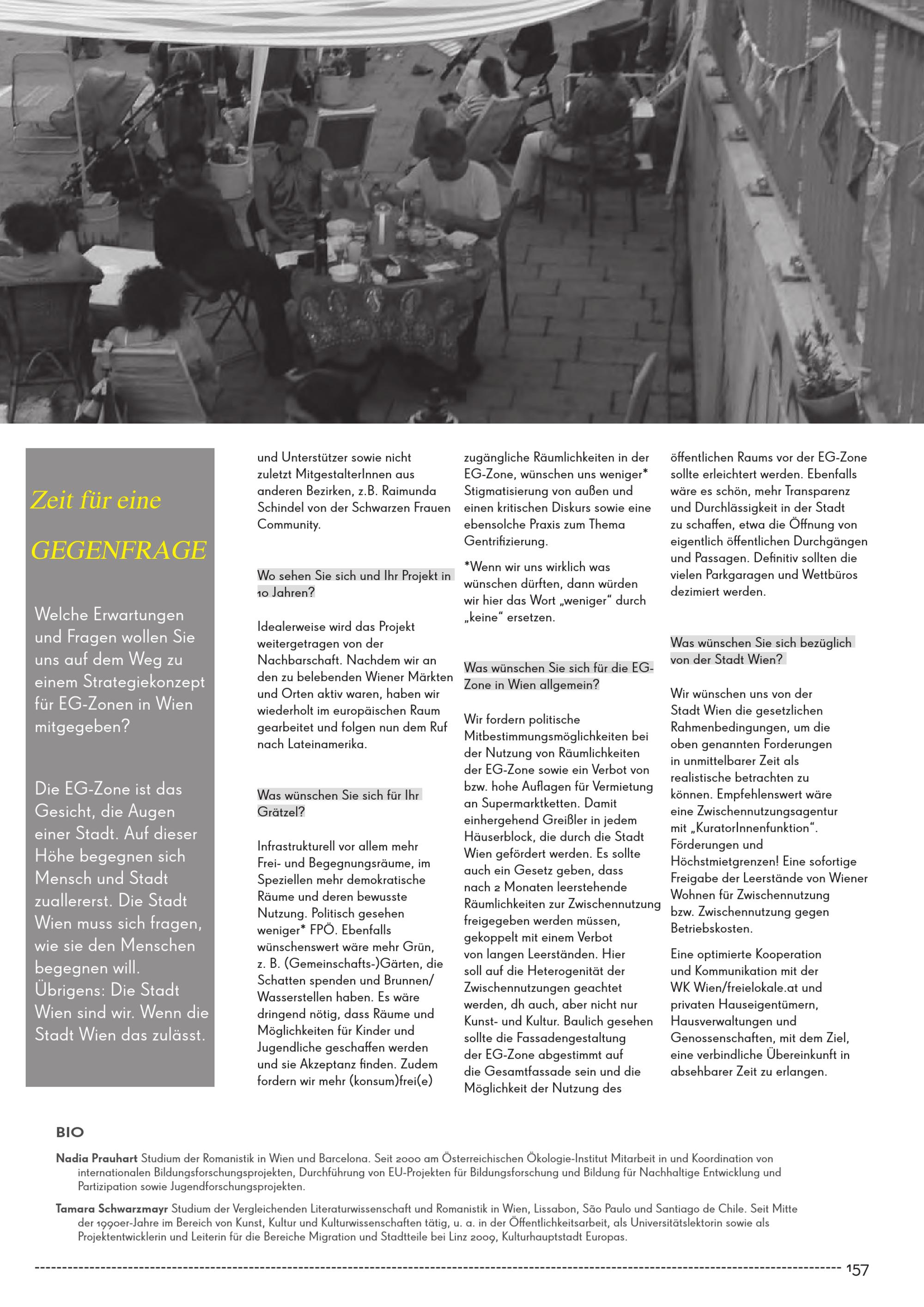 Zeit für eine

GEGENFRAGE

Welche Erwartungen und Fragen wollen Sie uns auf dem Weg zu einem Strategiekonzept für EG-Zonen in Wien mitgegeben?

Die EG-Zone ist das Gesicht, die Augen einer Stadt. Auf dieser Höhe begegnen sich Mensch und Stadt zuallererst. Die Stadt Wien muss sich fragen, wie sie den Menschen begegnen will. Übrigens: Die Stadt Wien sind wir. Wenn die Stadt Wien das zulässt.

und Unterstützer sowie nicht zuletzt MitgestalterInnen aus anderen Bezirken, z.B. Raimunda Schindel von der Schwarzen Frauen Community.

Wo sehen Sie sich und Ihr Projekt in 10 Jahren?

Idealerweise wird das Projekt weitergetragen von der Nachbarschaft. Nachdem wir an den zu belebenden Wiener Märkten und Orten aktiv waren, haben wir wiederholt im europäischen Raum gearbeitet und folgen nun dem Ruf nach Lateinamerika.

Was wünschen Sie sich für Ihr Grätzel?

Infrastrukturell vor allem mehr Frei- und Begegnungsräume, im Speziellen mehr demokratische Räume und deren bewusste Nutzung. Politisch gesehen weniger* FPÖ. Ebenfalls wünschenswert wäre mehr Grün, z. B. (Gemeinschafts-)Gärten, die Schatten spenden und Brunnen/Wasserstellen haben. Es wäre dringend nötig, dass Räume und Möglichkeiten für Kinder und Jugendliche geschaffen werden und sie Akzeptanz finden. Zudem fordern wir mehr (konsum)frei(e) zugängliche Räumlichkeiten in der EG-Zone, wünschen uns weniger* Stigmatisierung von außen und einen kritischen Diskurs sowie eine ebensolche Praxis zum Thema Gentrifizierung.

*Wenn wir uns wirklich was wünschen dürften, dann würden wir hier das Wort „weniger“ durch „keine“ ersetzen.

Was wünschen Sie sich für die EG-Zone in Wien allgemein?

Wir fordern politische Mitbestimmungsmöglichkeiten bei der Nutzung von Räumlichkeiten der EG-Zone sowie ein Verbot von bzw. hohe Auflagen für Vermietung an Supermarktketten. Damit einhergehend Greißler in jedem Häuserblock, die durch die Stadt Wien gefördert werden. Es sollte auch ein Gesetz geben, dass nach 2 Monaten leerstehende Räumlichkeiten zur Zwischennutzung freigegeben werden müssen, gekoppelt mit einem Verbot von langen Leerständen. Hier soll auf die Heterogenität der Zwischennutzungen geachtet werden, dh auch, aber nicht nur Kunst- und Kultur. Baulich gesehen sollte die Fassadengestaltung der EG-Zone abgestimmt auf die Gesamtfassade sein und die Möglichkeit der Nutzung des öffentlichen Raums vor der EG-Zone sollte erleichtert werden. Ebenfalls wäre es schön, mehr Transparenz und Durchlässigkeit in der Stadt zu schaffen, etwa die Öffnung von eigentlich öffentlichen Durchgängen und Passagen. Definitiv sollten die vielen Parkgaragen und Wettbüros dezimiert werden.

Was wünschen Sie sich bezüglich von der Stadt Wien?

Wir wünschen uns von der Stadt Wien die gesetzlichen Rahmenbedingungen, um die oben genannten Forderungen in unmittelbarer Zeit als realistische betrachten zu können. Empfehlenswert wäre eine Zwischennutzungsagentur mit „KuratorInnenfunktion“. Förderungen und Höchstmietgrenzen! Eine sofortige Freigabe der Leerstände von Wiener Wohnen für Zwischennutzung bzw. Zwischennutzung gegen Betriebskosten.

Eine optimierte Kooperation und Kommunikation mit der WK Wien/freielokale.at und privaten Hauseigentümern, Hausverwaltungen und Genossenschaften, mit dem Ziel, eine verbindliche Übereinkunft in absehbarer Zeit zu erlangen.

BIO

Nadia Prauhart Studium der Romanistik in Wien und Barcelona. Seit 2000 am Österreichischen Ökologie-Institut Mitarbeit in und Koordination von internationalen Bildungsforschungsprojekten, Durchführung von EU-Projekten für Bildungsforschung und Bildung für Nachhaltige Entwicklung und Partizipation sowie Jugendforschungsprojekten.

Tamara Schwarzmayr Studium der Vergleichenden Literaturwissenschaft und Romanistik in Wien, Lissabon, São Paulo und Santiago de Chile. Seit Mitte der 1990er-Jahre im Bereich von Kunst, Kultur und Kulturwissenschaften tätig, u. a. in der Öffentlichkeitsarbeit, als Universitätslektorin sowie als Projektentwicklerin und Leiterin für die Bereiche Migration und Stadtteile bei Linz 2009, Kulturhauptstadt Europas.

157